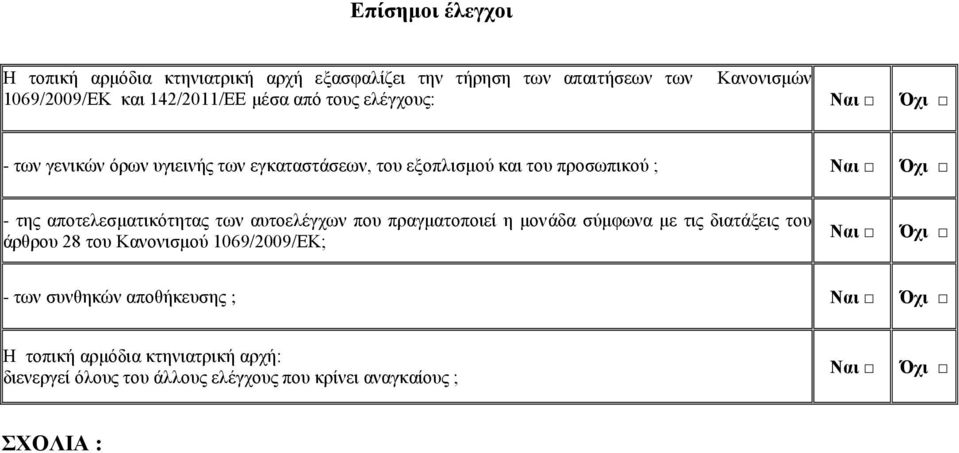 Επίσημοι έλεγχοι

| | | |
|---|---|---|
| Η τοπική αρμόδια κτηνιατρική αρχή εξασφαλίζει την τήρηση των απαιτήσεων των Κανονισμών 1069/2009/ΕΚ και 142/2011/ΕΕ μέσα από τους ελέγχους: | Ναι □ | Όχι □ |
| - των γενικών όρων υγιεινής των εγκαταστάσεων, του εξοπλισμού και του προσωπικού ; | Ναι □ | Όχι □ |
| - της αποτελεσματικότητας των αυτοελέγχων που πραγματοποιεί η μονάδα σύμφωνα με τις διατάξεις του άρθρου 28 του Κανονισμού 1069/2009/ΕΚ; | Ναι □ | Όχι □ |
| - των συνθηκών αποθήκευσης ; | Ναι □ | Όχι □ |
| Η τοπική αρμόδια κτηνιατρική αρχή: διενεργεί όλους του άλλους ελέγχους που κρίνει αναγκαίους ; | Ναι □ | Όχι □ |

ΣΧΟΛΙΑ :